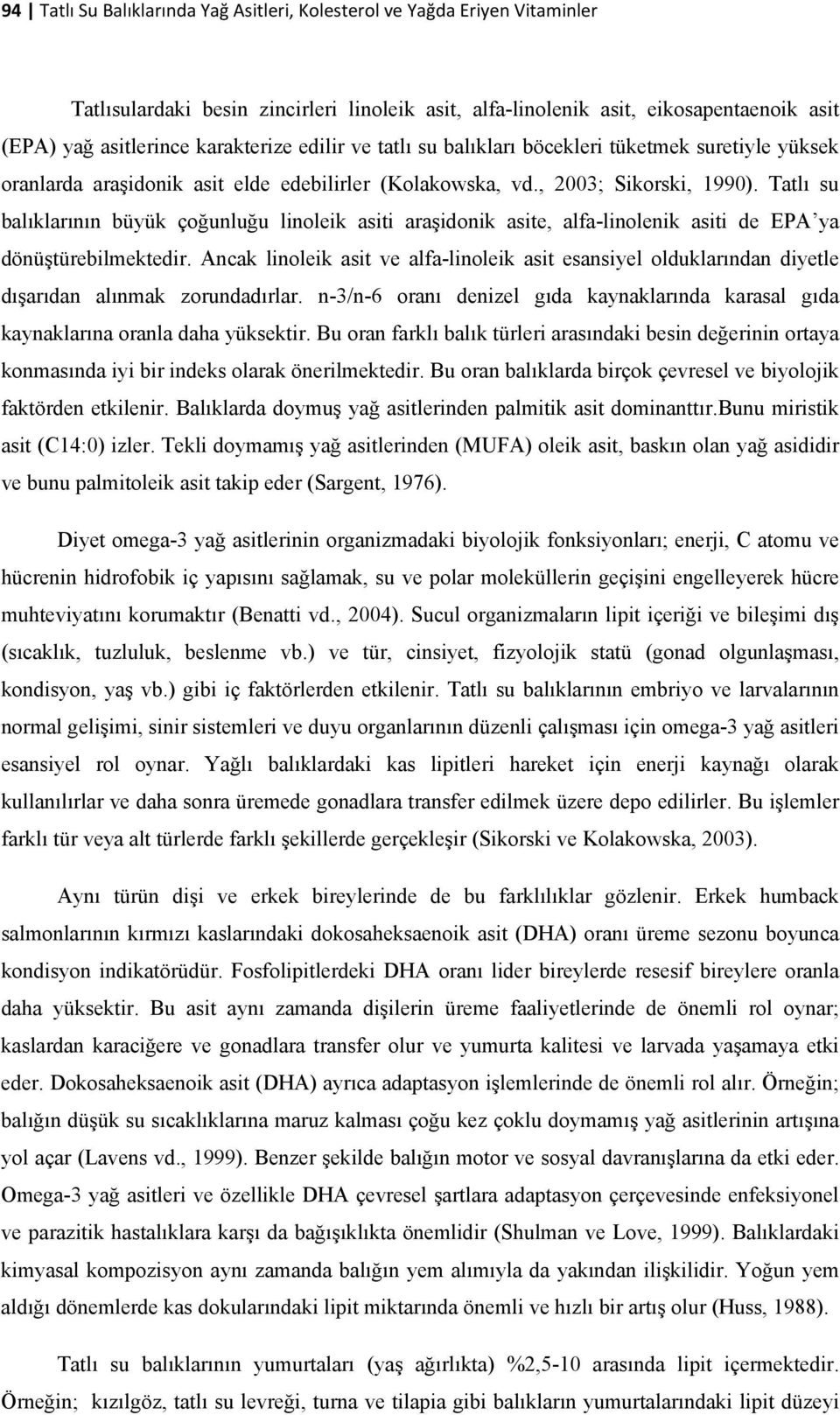 94 | Tatlı Su Balıklarında Yağ Asitleri, Kolesterol ve Yağda Eriyen Vitaminler

Tatlısulardaki besin zincirleri linoleik asit, alfa-linolenik asit, eikosapentaenoik asit (EPA) yağ asitlerince karakterize edilir ve tatlı su balıkları böcekleri tüketmek suretiyle yüksek oranlarda araşidonik asit elde edebilirler (Kolakowska, vd., 2003; Sikorski, 1990). Tatlı su balıklarının büyük çoğunluğu linoleik asiti araşidonik asite, alfa-linolenik asiti de EPA'ya dönüştürebilmektedir. Ancak linoleik asit ve alfa-linoleik asit esansiyel olduklarından diyetle dışarıdan alınmak zorundadırlar. n-3/n-6 oranı denizel gıda kaynaklarında karasal gıda kaynaklarına oranla daha yüksektir. Bu oran farklı balık türleri arasındaki besin değerinin ortaya konmasında iyi bir indeks olarak önerilmektedir. Bu oran balıklarda birçok çevresel ve biyolojik faktörden etkilenir. Balıklarda doymuş yağ asitlerinden palmitik asit dominanttır.Bunu miristik asit (C14:0) izler. Tekli doymamış yağ asitlerinden (MUFA) oleik asit, baskın olan yağ asididir ve bunu palmitoleik asit takip eder (Sargent, 1976).

Diyet omega-3 yağ asitlerinin organizmadaki biyolojik fonksiyonları; enerji, C atomu ve hücrenin hidrofobik iç yapısını sağlamak, su ve polar moleküllerin geçişini engelleyerek hücre muhteviyatını korumaktır (Benatti vd., 2004). Sucul organizmaların lipit içeriği ve bileşimi dış (sıcaklık, tuzluluk, beslenme vb.) ve tür, cinsiyet, fizyolojik statü (gonad olgunlaşması, kondisyon, yaş vb.) gibi iç faktörlerden etkilenir. Tatlı su balıklarının embriyo ve larvalarının normal gelişimi, sinir sistemleri ve duyu organlarının düzenli çalışması için omega-3 yağ asitleri esansiyel rol oynar. Yağlı balıklardaki kas lipitleri hareket için enerji kaynağı olarak kullanılırlar ve daha sonra üremede gonadlara transfer edilmek üzere depo edilirler. Bu işlemler farklı tür veya alt türlerde farklı şekillerde gerçekleşir (Sikorski ve Kolakowska, 2003).

Aynı türün dişi ve erkek bireylerinde de bu farklılıklar gözlenir. Erkek humback salmonların kırmızı kaslarındaki dokosaheksaenoik asit (DHA) oranı üreme sezonu boyunca kondisyon indikatörüdür. Fosfolipitlerdeki DHA oranı lider bireylerde resesif bireylere oranla daha yüksektir. Bu asit aynı zamanda dişilerin üreme faaliyetlerinde de önemli rol oynar; kaslardan karaciğere ve gonadlara transfer olur ve yumurta kalitesi ve larvada yaşamaya etki eder. Dokosaheksaenoik asit (DHA) ayrıca adaptasyon işlemlerinde de önemli rol alır. Örneğin; balığın düşük su sıcaklıklarına maruz kalması çoğu kez çoklu doymamış yağ asitlerinin artışına yol açar (Lavens vd., 1999). Benzer şekilde balığın motor ve sosyal davranışlarına da etki eder. Omega-3 yağ asitleri ve özellikle DHA çevresel şartlara adaptasyon çerçevesinde enfeksiyonel ve parazitik hastalıklara karşı da bağışıklıkta önemlidir (Shulman ve Love, 1999). Balıklardaki kimyasal kompozisyon aynı zamanda balığın yem alımıyla da yakından ilişkilidir. Yoğun yem aldığı dönemlerde kas dokularındaki lipit miktarında önemli ve hızlı bir artış olur (Huss, 1988).

Tatlı su balıklarının yumurtaları (yaş ağırlıkta) %2,5-10 arasında lipit içermektedir. Örneğin; kızılgöz, tatlı su levreği, turna ve tilapia gibi balıkların yumurtalarındaki lipit düzeyi